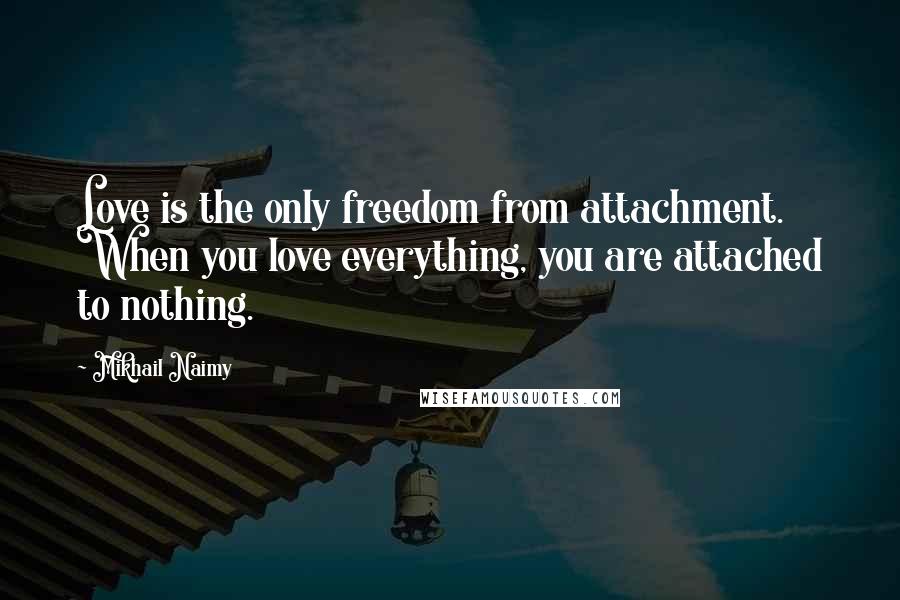 Love is the only freedom from attachment. When you love everything, you are attached to nothing.

- Mikhail Naimy

WISEFAMOUSQUOTES.COM